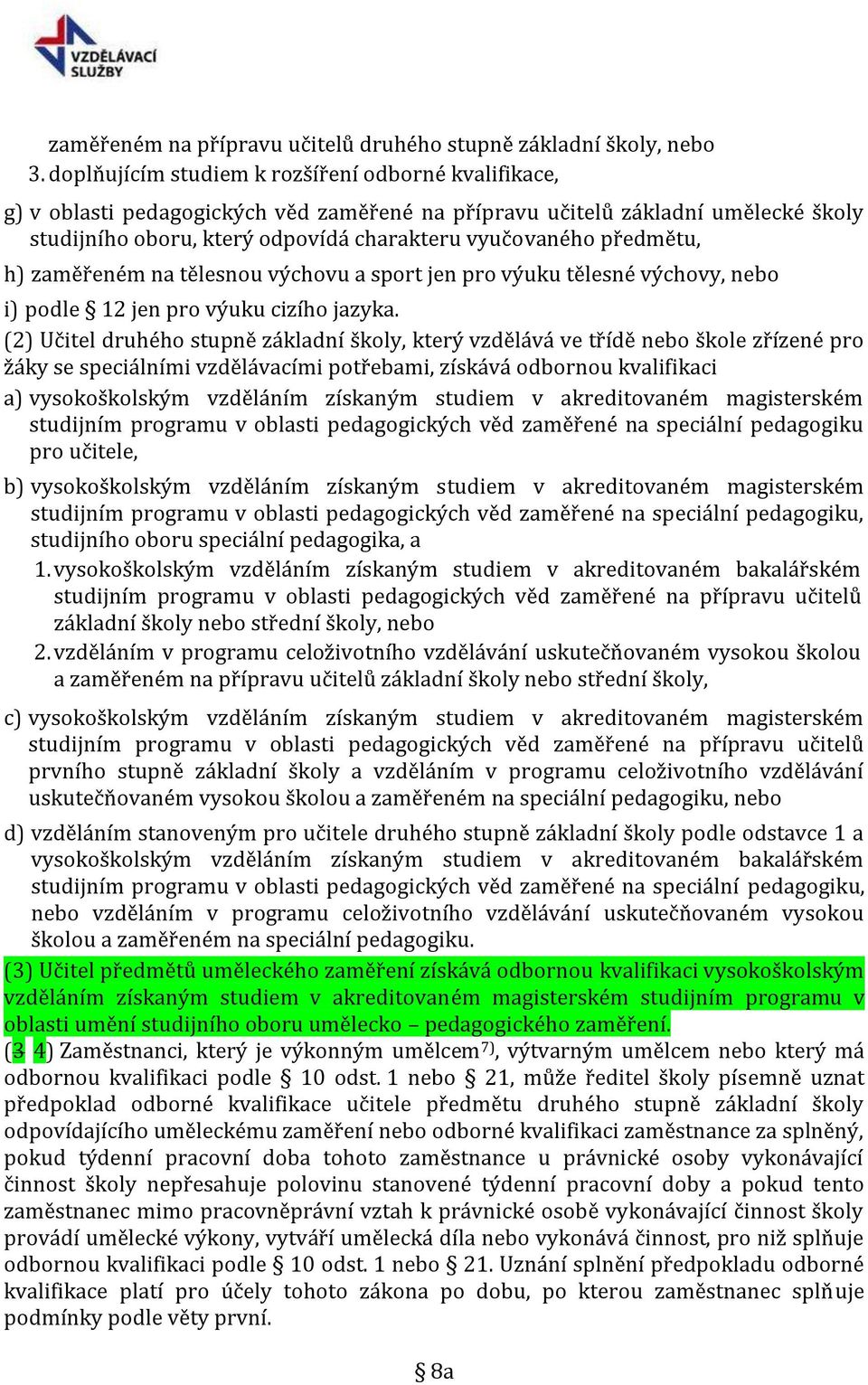 VZDĚLÁVACÍ SLUŽBY

zaměřeném na přípravu učitelů druhého stupně základní školy, nebo
3. doplňujícím studiem k rozšíření odborné kvalifikace,

g) v oblasti pedagogických věd zaměřené na přípravu učitelů základní umělecké školy studijního oboru, který odpovídá charakteru vyučovaného předmětu,

h) zaměřeném na tělesnou výchovu a sport jen pro výuku tělesné výchovy, nebo

i) podle § 12 jen pro výuku cizího jazyka.

(2) Učitel druhého stupně základní školy, který vzdělává ve třídě nebo škole zřízené pro žáky se speciálními vzdělávacími potřebami, získává odbornou kvalifikaci

a) vysokoškolským vzděláním získaným studiem v akreditovaném magisterském studijním programu v oblasti pedagogických věd zaměřené na speciální pedagogiku pro učitele,

b) vysokoškolským vzděláním získaným studiem v akreditovaném magisterském studijním programu v oblasti pedagogických věd zaměřené na speciální pedagogiku, studijního oboru speciální pedagogika, a

1. vysokoškolským vzděláním získaným studiem v akreditovaném bakalářském studijním programu v oblasti pedagogických věd zaměřené na přípravu učitelů základní školy nebo střední školy, nebo

2. vzděláním v programu celoživotního vzdělávání uskutečňovaném vysokou školou a zaměřeném na přípravu učitelů základní školy nebo střední školy,

c) vysokoškolským vzděláním získaným studiem v akreditovaném magisterském studijním programu v oblasti pedagogických věd zaměřené na přípravu učitelů prvního stupně základní školy a vzděláním v programu celoživotního vzdělávání uskutečňovaném vysokou školou a zaměřeném na speciální pedagogiku, nebo

d) vzděláním stanoveným pro učitele druhého stupně základní školy podle odstavce 1 a vysokoškolským vzděláním získaným studiem v akreditovaném bakalářském studijním programu v oblasti pedagogických věd zaměřené na speciální pedagogiku, nebo vzděláním v programu celoživotního vzdělávání uskutečňovaném vysokou školou a zaměřeném na speciální pedagogiku.

(3) Učitel předmětů uměleckého zaměření získává odbornou kvalifikaci vysokoškolským vzděláním získaným studiem v akreditovaném magisterském studijním programu v oblasti umění studijního oboru umělecko – pedagogického zaměření.

(3 4) Zaměstnanci, který je výkonným umělcem$^{7)}$, výtvarným umělcem nebo který má odbornou kvalifikaci podle § 10 odst. 1 nebo § 21, může ředitel školy písemně uznat předpoklad odborné kvalifikace učitele předmětu druhého stupně základní školy odpovídajícího uměleckému zaměření nebo odborné kvalifikaci zaměstnance za splněný, pokud týdenní pracovní doba tohoto zaměstnance u právnické osoby vykonávající činnost školy nepřesahuje polovinu stanovené týdenní pracovní doby a pokud tento zaměstnanec mimo pracovněprávní vztah k právnické osobě vykonávající činnost školy provádí umělecké výkony, vytváří umělecká díla nebo vykonává činnost, pro niž splňuje odbornou kvalifikaci podle § 10 odst. 1 nebo § 21. Uznání splnění předpokladu odborné kvalifikace platí pro účely tohoto zákona po dobu, po kterou zaměstnanec splňuje podmínky podle věty první.

§ 8a